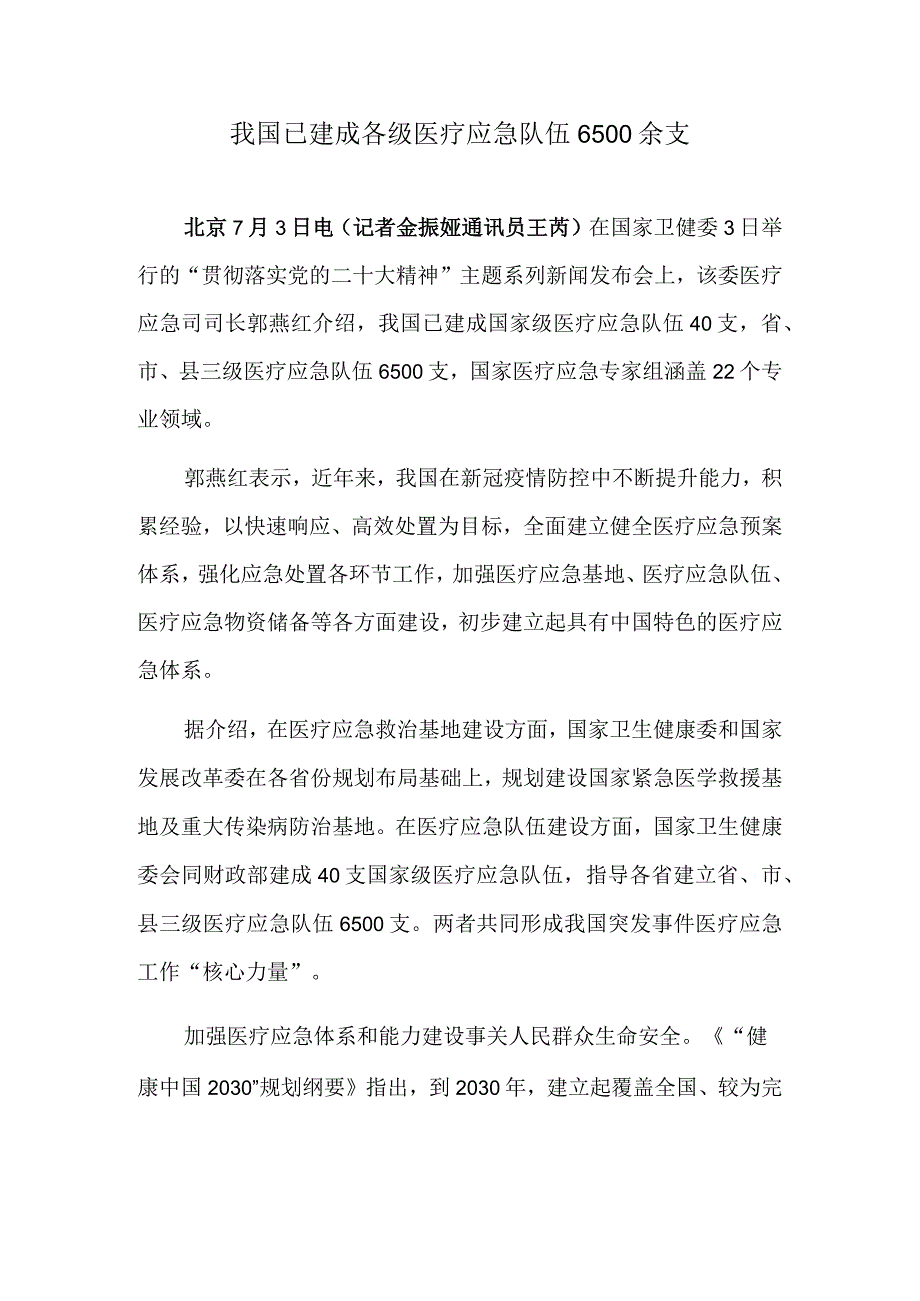 我国已建成各级医疗应急队伍6500余支

北京7月3日电（记者金振娅通讯员王芮）在国家卫健委3日举行的“贯彻落实党的二十大精神”主题系列新闻发布会上，该委医疗应急司司长郭燕红介绍，我国已建成国家级医疗应急队伍40支，省、市、县三级医疗应急队伍6500支，国家医疗应急专家组涵盖22个专业领域。

郭燕红表示，近年来，我国在新冠疫情防控中不断提升能力，积累经验，以快速响应、高效处置为目标，全面建立健全医疗应急预案体系，强化应急处置各环节工作，加强医疗应急基地、医疗应急队伍、医疗应急物资储备等各方面建设，初步建立起具有中国特色的医疗应急体系。

据介绍，在医疗应急救治基地建设方面，国家卫生健康委和国家发展改革委在各省份规划布局基础上，规划建设国家紧急医学救援基地及重大传染病防治基地。在医疗应急队伍建设方面，国家卫生健康委会同财政部建成40支国家级医疗应急队伍，指导各省建立省、市、县三级医疗应急队伍6500支。两者共同形成我国突发事件医疗应急工作“核心力量”。

加强医疗应急体系和能力建设事关人民群众生命安全。《“健康中国2030”规划纲要》指出，到2030年，建立起覆盖全国、较为完